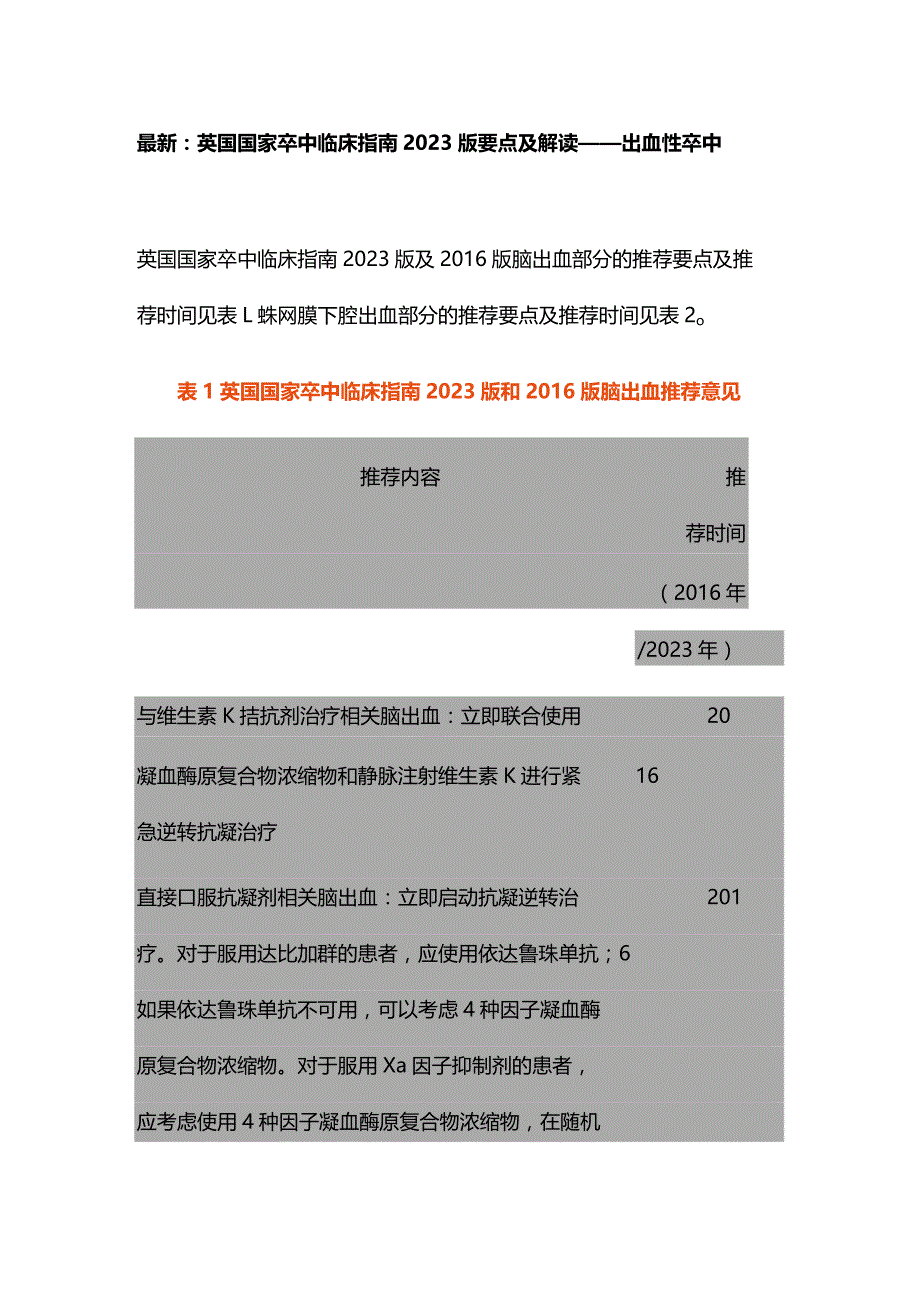 最新：英国国家卒中临床指南2023版要点及解读——出血性卒中

英国国家卒中临床指南2023版及2016版脑出血部分的推荐要点及推荐时间见表L蛛网膜下腔出血部分的推荐要点及推荐时间见表2。

表1英国国家卒中临床指南2023版和2016版脑出血推荐意见

| 推荐内容 | 推荐时间（2016年/2023年） |
|---|---|
| 与维生素K拮抗剂治疗相关脑出血：立即联合使用凝血酶原复合物浓缩物和静脉注射维生素K进行紧急逆转抗凝治疗 | 2016 |
| 直接口服抗凝剂相关脑出血：立即启动抗凝逆转治疗。对于服用达比加群的患者，应使用依达鲁珠单抗；如果依达鲁珠单抗不可用，可以考虑4种因子凝血酶原复合物浓缩物。对于服用Xa因子抑制剂的患者，应考虑使用4种因子凝血酶原复合物浓缩物，在随机 | 2016 |